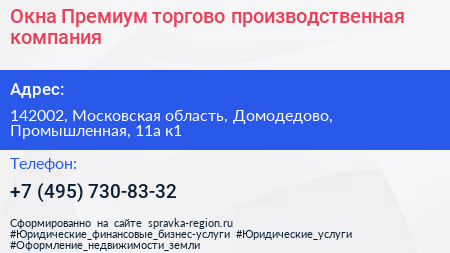 Окна Премиум торгово производственная компания

Адрес:

142002, Московская область, Домодедово, Промышленная, 11а к1

Телефон:

+7 (495) 730-83-32

Сформированно на сайте spravka-region.ru
#Юридические_финансовые_бизнес-услуги #Юридические_услуги
#Оформление_недвижимости_земли